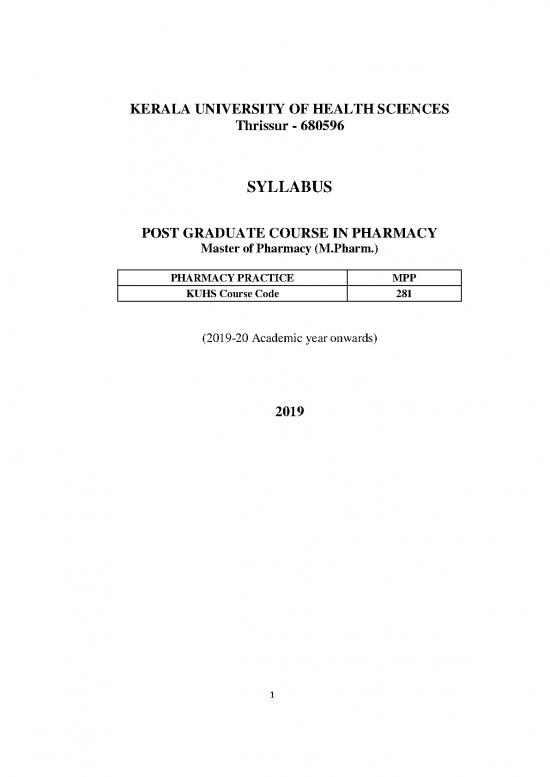 KERALA UNIVERSITY OF HEALTH SCIENCES
Thrissur - 680596

SYLLABUS

POST GRADUATE COURSE IN PHARMACY
Master of Pharmacy (M.Pharm.)

| PHARMACY PRACTICE | MPP |
|---|---|
| KUHS Course Code | 281 |

(2019-20 Academic year onwards)

2019

1